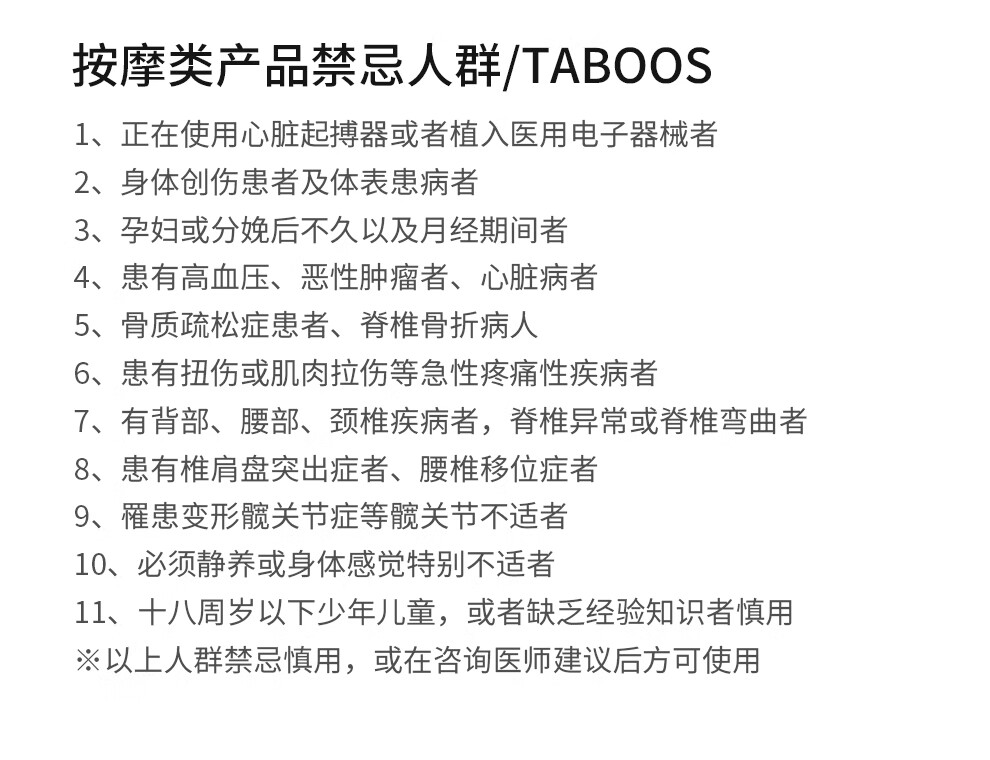 按摩类产品禁忌人群/TABOOS

1、正在使用心脏起搏器或者植入医用电子器械者
2、身体创伤患者及体表患病者
3、孕妇或分娩后不久以及月经期间者
4、患有高血压、恶性肿瘤者、心脏病者
5、骨质疏松症患者、脊椎骨折病人
6、患有扭伤或肌肉拉伤等急性疼痛性疾病者
7、有背部、腰部、颈椎疾病者，脊椎异常或脊椎弯曲者
8、患有椎肩盘突出症者、腰椎移位症者
9、罹患变形髋关节症等髋关节不适者
10、必须静养或身体感觉特别不适者
11、十八周岁以下少年儿童，或者缺乏经验知识者慎用
※以上人群禁忌慎用，或在咨询医师建议后方可使用